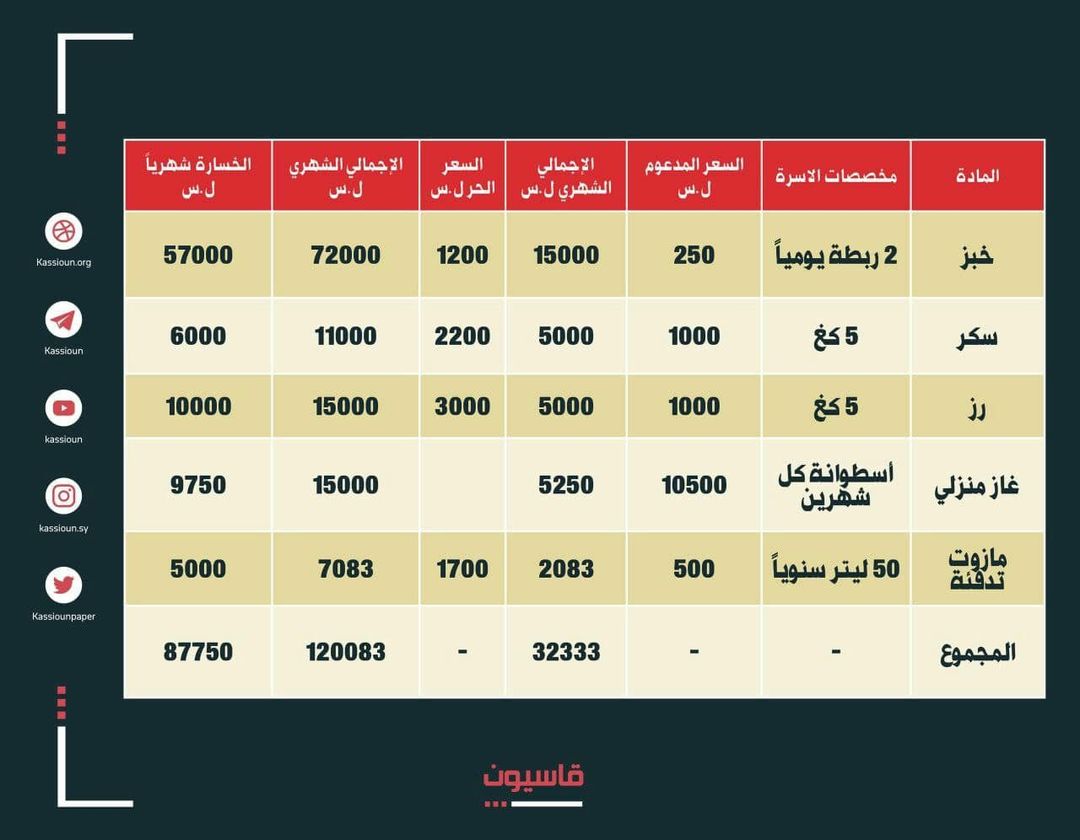 | المادة | مخصصات الاسرة | السعر المدعوم ل.س | الإجمالي الشهري ل.س | السعر الحر ل.س | الإجمالي الشهري ل.س | الخسارة شهرياً ل.س |
|---|---|---|---|---|---|---|
| خبز | 2 ربطة يومياً | 250 | 15000 | 1200 | 72000 | 57000 |
| سكر | 5 كغ | 1000 | 5000 | 2200 | 11000 | 6000 |
| رز | 5 كغ | 1000 | 5000 | 3000 | 15000 | 10000 |
| غاز منزلي | أسطوانة كل شهرين | 10500 | 5250 | | 15000 | 9750 |
| مازوت تدفئة | 50 ليتر سنوياً | 500 | 2083 | 1700 | 7083 | 5000 |
| المجموع | - | - | 32333 | - | 120083 | 87750 |

Kassioun.org
Kassioun
kassioun
kassioun.sy
Kassiounpaper

قاسيون